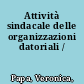 Attività sindacale delle organizzazioni datoriali /

Papa, Veronica,